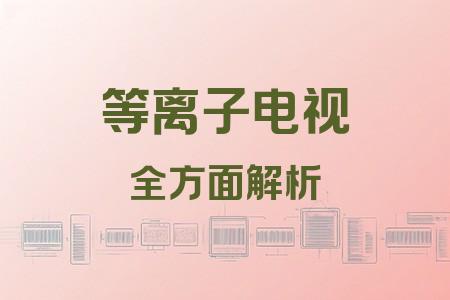 等离子电视

全方面解析